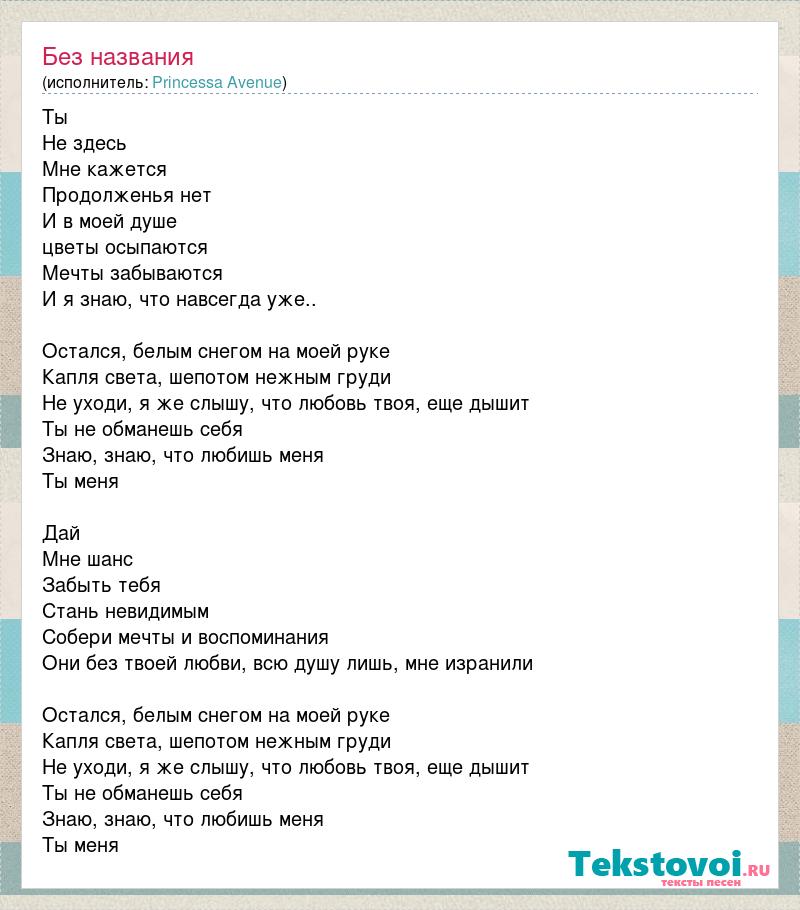 Без названия
(исполнитель: Princessa Avenue)

Ты
Не здесь
Мне кажется
Продолженья нет
И в моей душе
цветы осыпаются
Мечты забываются
И я знаю, что навсегда уже..

Остался, белым снегом на моей руке
Капля света, шепотом нежным груди
Не уходи, я же слышу, что любовь твоя, еще дышит
Ты не обманешь себя
Знаю, знаю, что любишь меня
Ты меня

Дай
Мне шанс
Забыть тебя
Стань невидимым
Собери мечты и воспоминания
Они без твоей любви, всю душу лишь, мне изранили

Остался, белым снегом на моей руке
Капля света, шепотом нежным груди
Не уходи, я же слышу, что любовь твоя, еще дышит
Ты не обманешь себя
Знаю, знаю, что любишь меня
Ты меня

Tekstovoi.RU
тексты песен